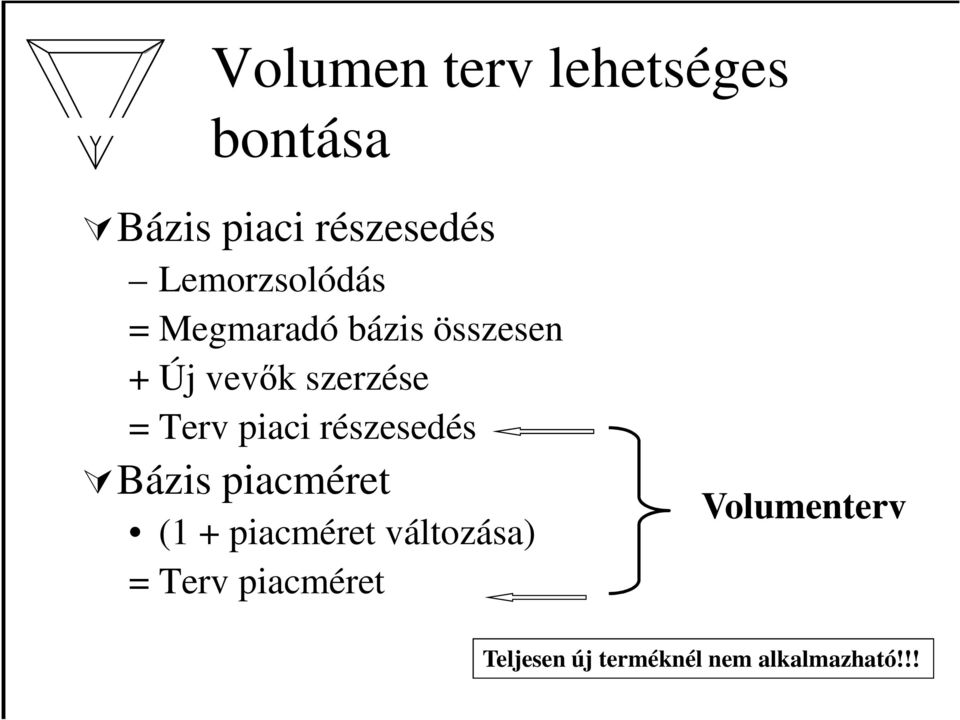 Volumen terv lehetséges bontása

Bázis piaci részesedés

– Lemorzsolódás

= Megmaradó bázis összesen

+ Új vevők szerzése

= Terv piaci részesedés

Bázis piacméret

• (1 + piacméret változása)

= Terv piacméret

Volumenterv

Teljesen új terméknél nem alkalmazható!!!